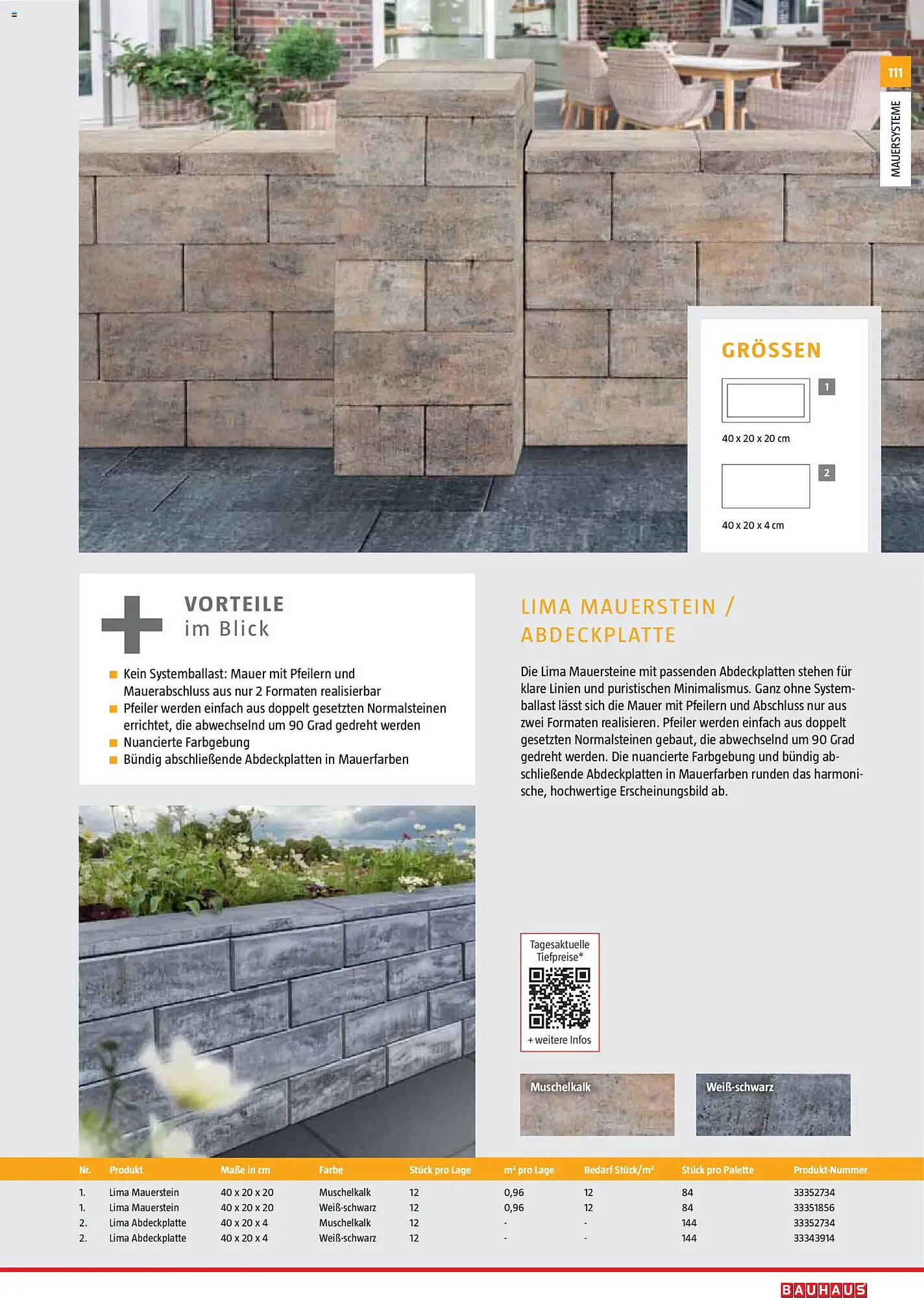 111

MAUERSYSTEME

GRÖSSEN

1

40 x 20 x 20 cm

2

40 x 20 x 4 cm

VORTEILE
im Blick

Kein Systemballast: Mauer mit Pfeilern und Mauerabschluss aus nur 2 Formaten realisierbar
Pfeiler werden einfach aus doppelt gesetzten Normalsteinen errichtet, die abwechselnd um 90 Grad gedreht werden
Nuancierte Farbgebung
Bündig abschließende Abdeckplatten in Mauerfarben

LIMA MAUERSTEIN / ABDECKPLATTE

Die Lima Mauersteine mit passenden Abdeckplatten stehen für klare Linien und puristischen Minimalismus. Ganz ohne Systemballast lässt sich die Mauer mit Pfeilern und Abschluss nur aus zwei Formaten realisieren. Pfeiler werden einfach aus doppelt gesetzten Normalsteinen gebaut, die abwechselnd um 90 Grad gedreht werden. Die nuancierte Farbgebung und bündig abschließende Abdeckplatten in Mauerfarben runden das harmonische, hochwertige Erscheinungsbild ab.

Tagesaktuelle Tiefpreise*

+ weitere Infos

Muschelkalk

Weiß-schwarz

| Nr. | Produkt | Maße in cm | Farbe | Stück pro Lage | m² pro Lage | Bedarf Stück/m² | Stück pro Palette | Produkt-Nummer |
|---|---|---|---|---|---|---|---|---|
| 1. | Lima Mauerstein | 40 x 20 x 20 | Muschelkalk | 12 | 0,96 | 12 | 84 | 33352734 |
| 1. | Lima Mauerstein | 40 x 20 x 20 | Weiß-schwarz | 12 | 0,96 | 12 | 84 | 33351856 |
| 2. | Lima Abdeckplatte | 40 x 20 x 4 | Muschelkalk | 12 | - | - | 144 | 33352734 |
| 2. | Lima Abdeckplatte | 40 x 20 x 4 | Weiß-schwarz | 12 | - | - | 144 | 33343914 |

BAUHAUS